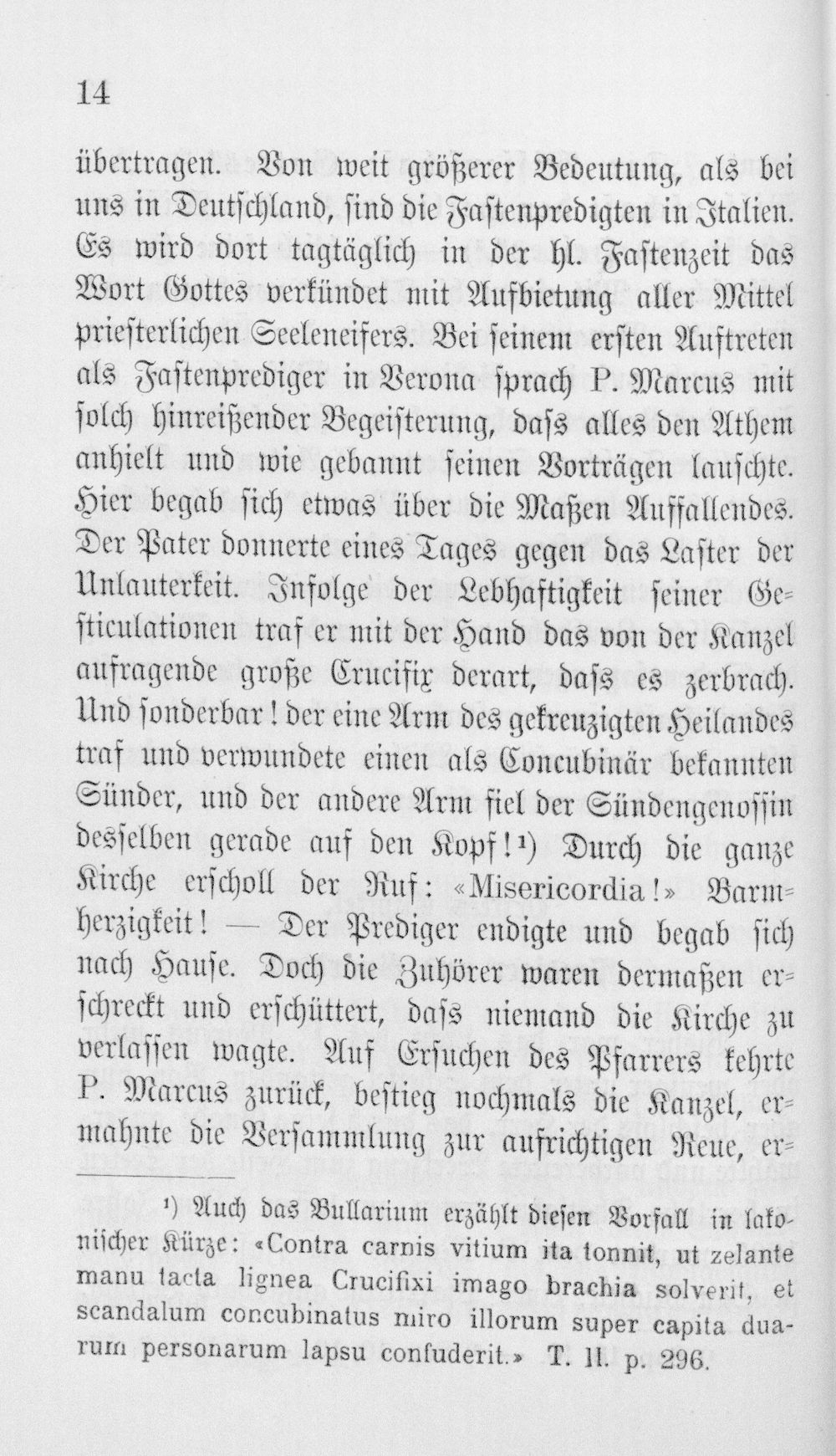 14

übertragen. Von weit größerer Bedeutung, als bei uns in Deutschland, sind die Fastenpredigten in Italien. Es wird dort tagtäglich in der hl. Fastenzeit das Wort Gottes verkündet mit Aufbietung aller Mittel priesterlichen Seeleneifers. Bei seinem ersten Auftreten als Fastenprediger in Verona sprach P. Marcus mit solch hinreißender Begeisterung, dass alles den Athem anhielt und wie gebannt seinen Vorträgen lauschte. Hier begab sich etwas über die Maßen Auffallendes. Der Pater donnerte eines Tages gegen das Laster der Unlauterkeit. Infolge der Lebhaftigkeit seiner Gesticulationen traf er mit der Hand das von der Kanzel aufragende große Crucifix derart, dass es zerbrach. Und sonderbar! der eine Arm des gekreuzigten Heilandes traf und verwundete einen als Concubinär bekannten Sünder, und der andere Arm fiel der Sündengenossin desselben gerade auf den Kopf!¹) Durch die ganze Kirche erscholl der Ruf: «Misericordia!» Barmherzigkeit! — Der Prediger endigte und begab sich nach Hause. Doch die Zuhörer waren dermaßen erschreckt und erschüttert, dass niemand die Kirche zu verlassen wagte. Auf Ersuchen des Pfarrers kehrte P. Marcus zurück, bestieg nochmals die Kanzel, ermahnte die Versammlung zur aufrichtigen Reue, er-

¹) Auch das Bullarium erzählt diesen Vorfall in lakonischer Kürze: «Contra carnis vitium ita tonnit, ut zelante manu tacta lignea Crucifixi imago brachia solverit, et scandalum concubinatus miro illorum super capita duarum personarum lapsu confuderit.» T. II. p. 296.